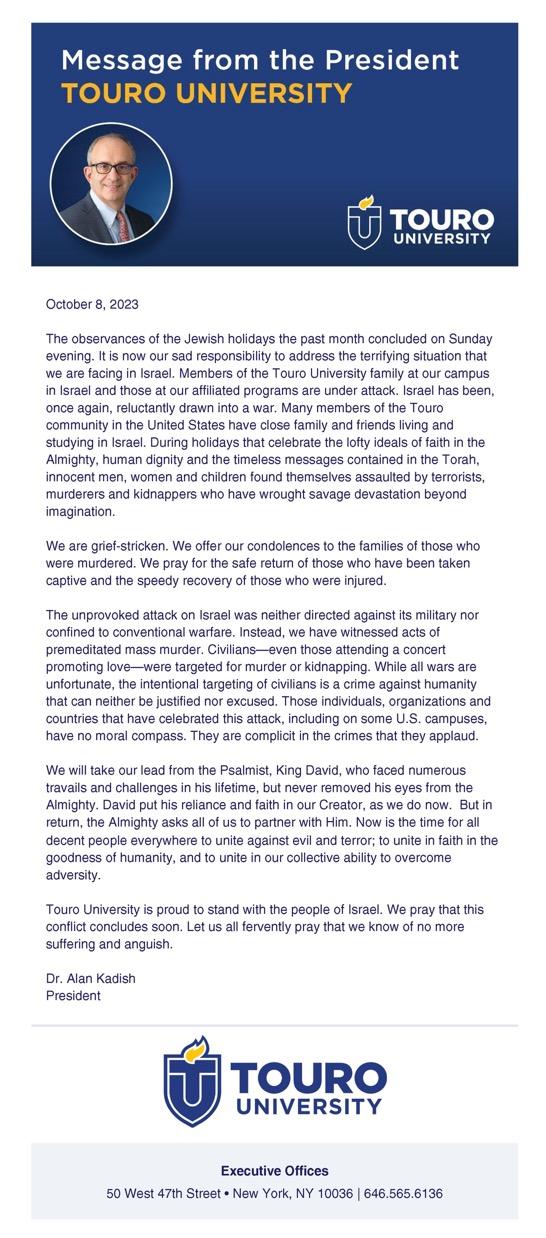 Message from the President
TOURO UNIVERSITY

TOURO UNIVERSITY

October 8, 2023

The observances of the Jewish holidays the past month concluded on Sunday evening. It is now our sad responsibility to address the terrifying situation that we are facing in Israel. Members of the Touro University family at our campus in Israel and those at our affiliated programs are under attack. Israel has been, once again, reluctantly drawn into a war. Many members of the Touro community in the United States have close family and friends living and studying in Israel. During holidays that celebrate the lofty ideals of faith in the Almighty, human dignity and the timeless messages contained in the Torah, innocent men, women and children found themselves assaulted by terrorists, murderers and kidnappers who have wrought savage devastation beyond imagination.

We are grief-stricken. We offer our condolences to the families of those who were murdered. We pray for the safe return of those who have been taken captive and the speedy recovery of those who were injured.

The unprovoked attack on Israel was neither directed against its military nor confined to conventional warfare. Instead, we have witnessed acts of premeditated mass murder. Civilians—even those attending a concert promoting love—were targeted for murder or kidnapping. While all wars are unfortunate, the intentional targeting of civilians is a crime against humanity that can neither be justified nor excused. Those individuals, organizations and countries that have celebrated this attack, including on some U.S. campuses, have no moral compass. They are complicit in the crimes that they applaud.

We will take our lead from the Psalmist, King David, who faced numerous travails and challenges in his lifetime, but never removed his eyes from the Almighty. David put his reliance and faith in our Creator, as we do now. But in return, the Almighty asks all of us to partner with Him. Now is the time for all decent people everywhere to unite against evil and terror; to unite in faith in the goodness of humanity, and to unite in our collective ability to overcome adversity.

Touro University is proud to stand with the people of Israel. We pray that this conflict concludes soon. Let us all fervently pray that we know of no more suffering and anguish.

Dr. Alan Kadish
President

TOURO UNIVERSITY

Executive Offices
50 West 47th Street • New York, NY 10036 | 646.565.6136